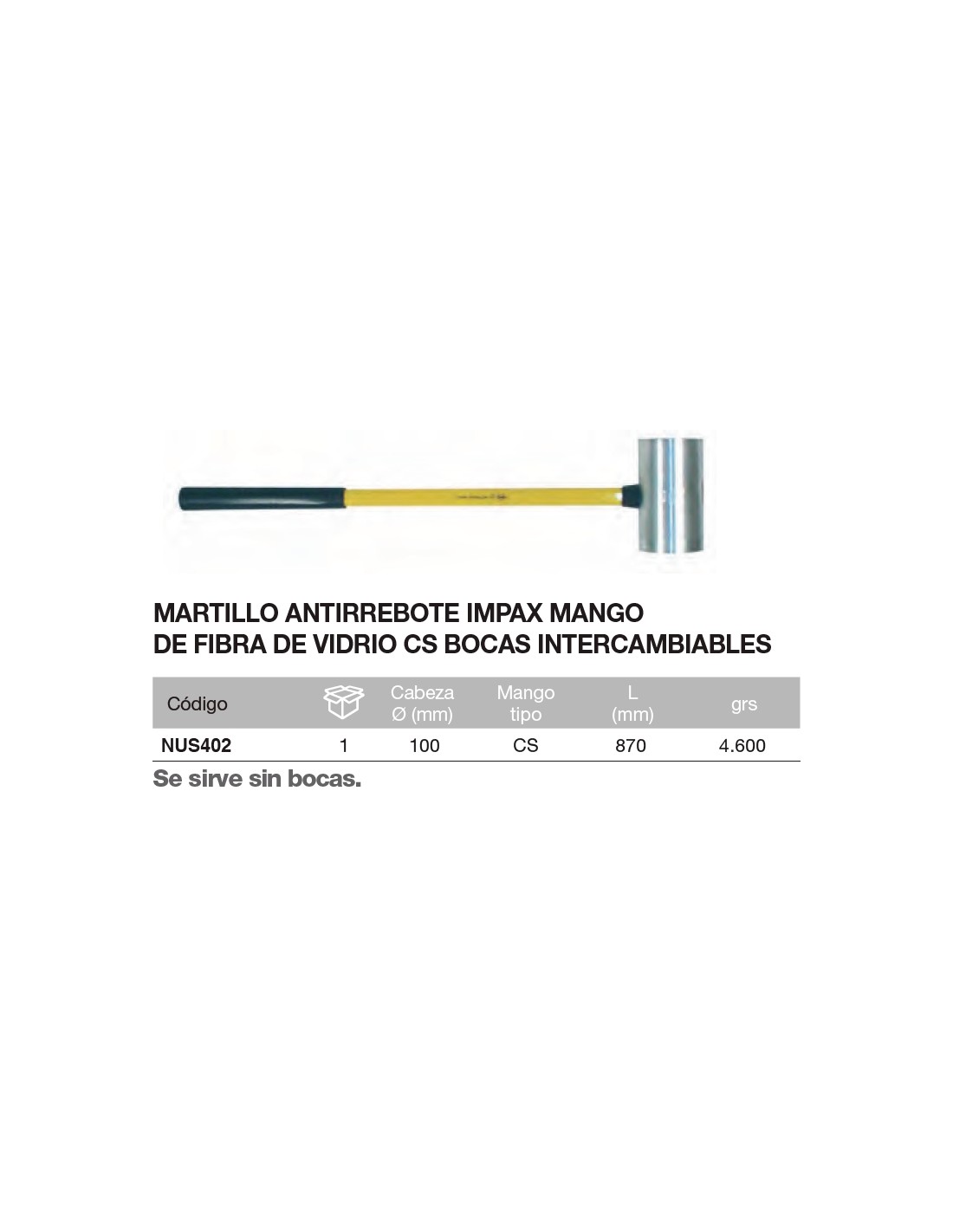 MARTILLO ANTIRREBOTE IMPAX MANGO DE FIBRA DE VIDRIO CS BOCAS INTERCAMBIABLES

| Código | | Cabeza Ø (mm) | Mango tipo | L (mm) | grs |
|---|---|---|---|---|---|
| NUS402 | 1 | 100 | CS | 870 | 4.600 |

Se sirve sin bocas.